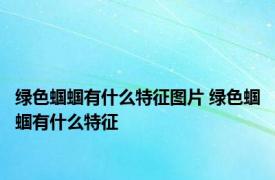 绿色蝈蝈有什么特征图片 绿色蝈蝈有什么特征